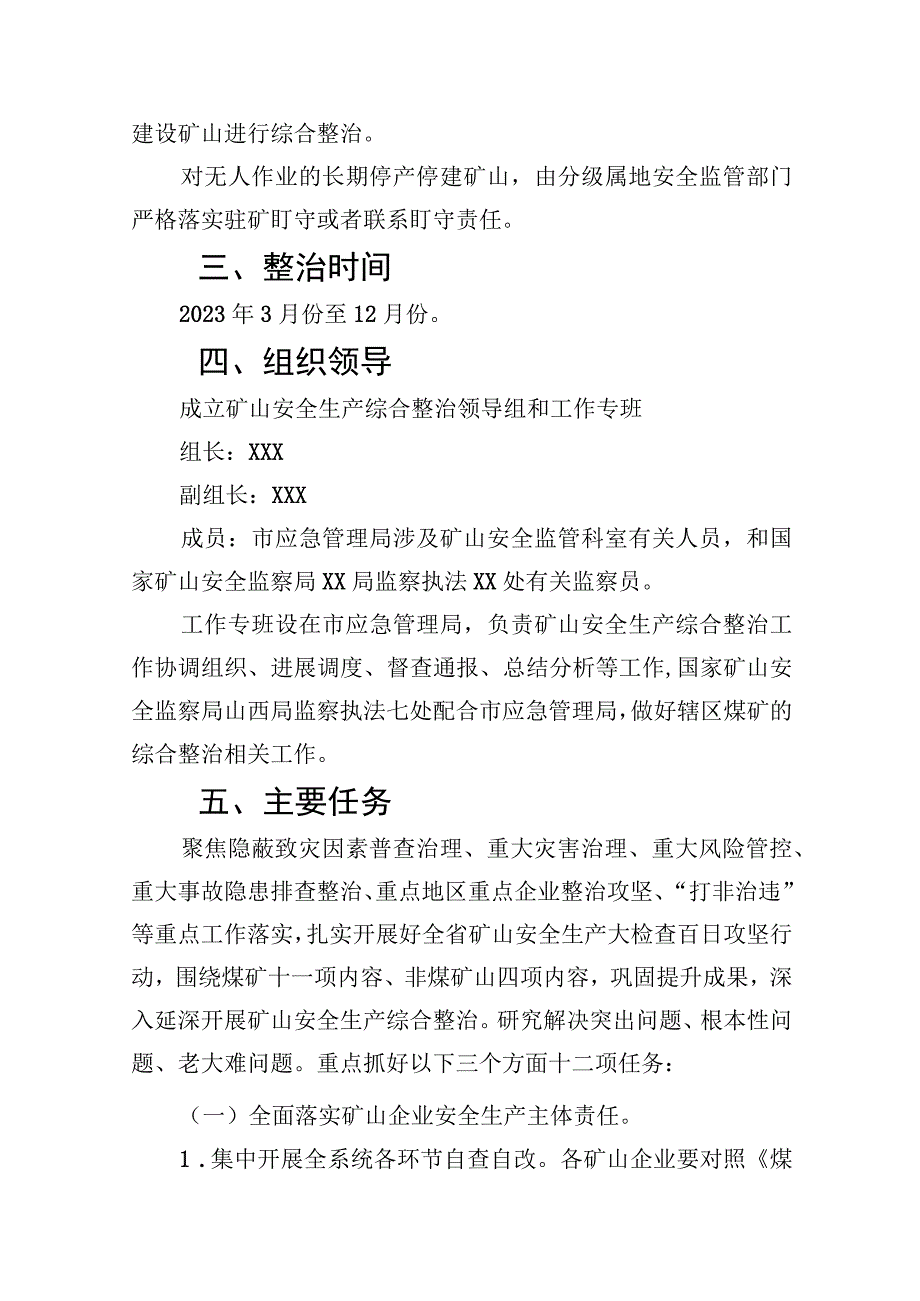 建设矿山进行综合整治。

对无人作业的长期停产停建矿山，由分级属地安全监管部门严格落实驻矿盯守或者联系盯守责任。

三、整治时间

2023年3月份至12月份。

四、组织领导

成立矿山安全生产综合整治领导组和工作专班

组长：XXX

副组长：XXX

成员：市应急管理局涉及矿山安全监管科室有关人员，和国家矿山安全监察局XX局监察执法XX处有关监察员。

工作专班设在市应急管理局，负责矿山安全生产综合整治工作协调组织、进展调度、督查通报、总结分析等工作，国家矿山安全监察局山西局监察执法七处配合市应急管理局，做好辖区煤矿的综合整治相关工作。

五、主要任务

聚焦隐蔽致灾因素普查治理、重大灾害治理、重大风险管控、重大事故隐患排查整治、重点地区重点企业整治攻坚、“打非治违”等重点工作落实，扎实开展好全省矿山安全生产大检查百日攻坚行动，围绕煤矿十一项内容、非煤矿山四项内容，巩固提升成果，深入延深开展矿山安全生产综合整治。研究解决突出问题、根本性问题、老大难问题。重点抓好以下三个方面十二项任务：

（一）全面落实矿山企业安全生产主体责任。

1.集中开展全系统各环节自查自改。各矿山企业要对照《煤